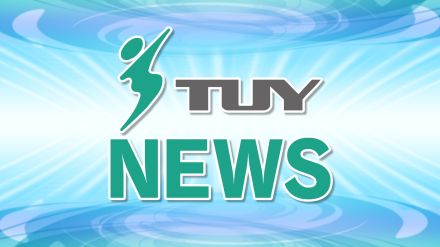 TUY
NEWS